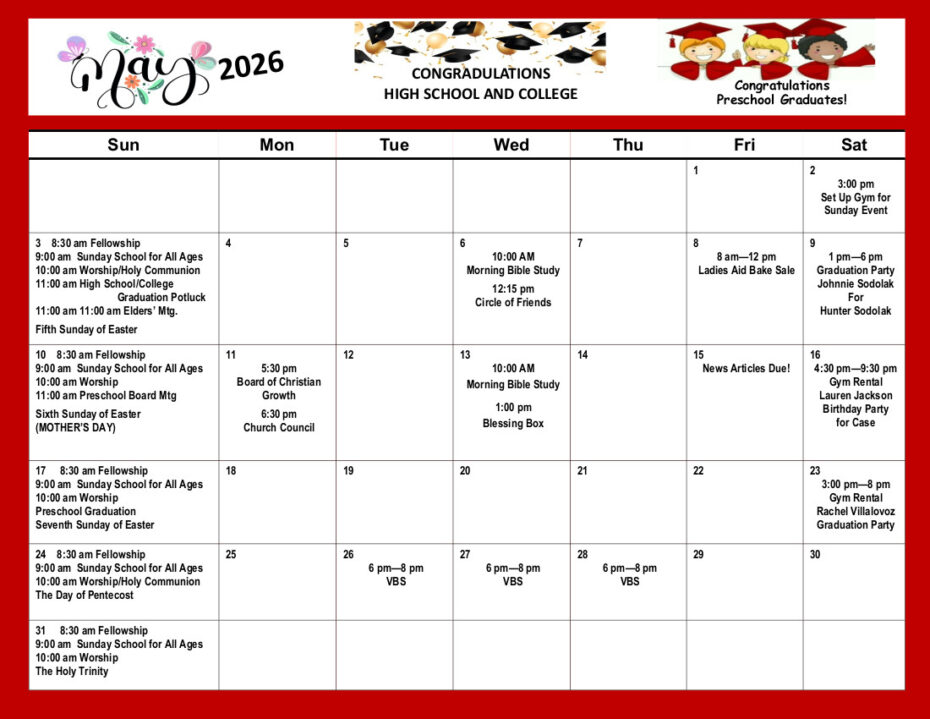 May 2026

CONGRADULATIONS
HIGH SCHOOL AND COLLEGE

Congratulations
Preschool Graduates!

| Sun | Mon | Tue | Wed | Thu | Fri | Sat |
|---|---|---|---|---|---|---|
| | | | | | 1 | 2 3:00 pm Set Up Gym for Sunday Event |
| 3 8:30 am Fellowship 9:00 am Sunday School for All Ages 10:00 am Worship/Holy Communion 11:00 am High School/College Graduation Potluck 11:00 am 11:00 am Elders' Mtg. Fifth Sunday of Easter | 4 | 5 | 6 10:00 AM Morning Bible Study 12:15 pm Circle of Friends | 7 | 8 8 am—12 pm Ladies Aid Bake Sale | 9 1 pm—6 pm Graduation Party Johnnie Sodolak For Hunter Sodolak |
| 10 8:30 am Fellowship 9:00 am Sunday School for All Ages 10:00 am Worship 11:00 am Preschool Board Mtg Sixth Sunday of Easter (MOTHER'S DAY) | 11 5:30 pm Board of Christian Growth 6:30 pm Church Council | 12 | 13 10:00 AM Morning Bible Study 1:00 pm Blessing Box | 14 | 15 News Articles Due! | 16 4:30 pm—9:30 pm Gym Rental Lauren Jackson Birthday Party for Case |
| 17 8:30 am Fellowship 9:00 am Sunday School for All Ages 10:00 am Worship Preschool Graduation Seventh Sunday of Easter | 18 | 19 | 20 | 21 | 22 | 23 3:00 pm—8 pm Gym Rental Rachel Villalovoz Graduation Party |
| 24 8:30 am Fellowship 9:00 am Sunday School for All Ages 10:00 am Worship/Holy Communion The Day of Pentecost | 25 | 26 6 pm—8 pm VBS | 27 6 pm—8 pm VBS | 28 6 pm—8 pm VBS | 29 | 30 |
| 31 8:30 am Fellowship 9:00 am Sunday School for All Ages 10:00 am Worship The Holy Trinity | | | | | | |